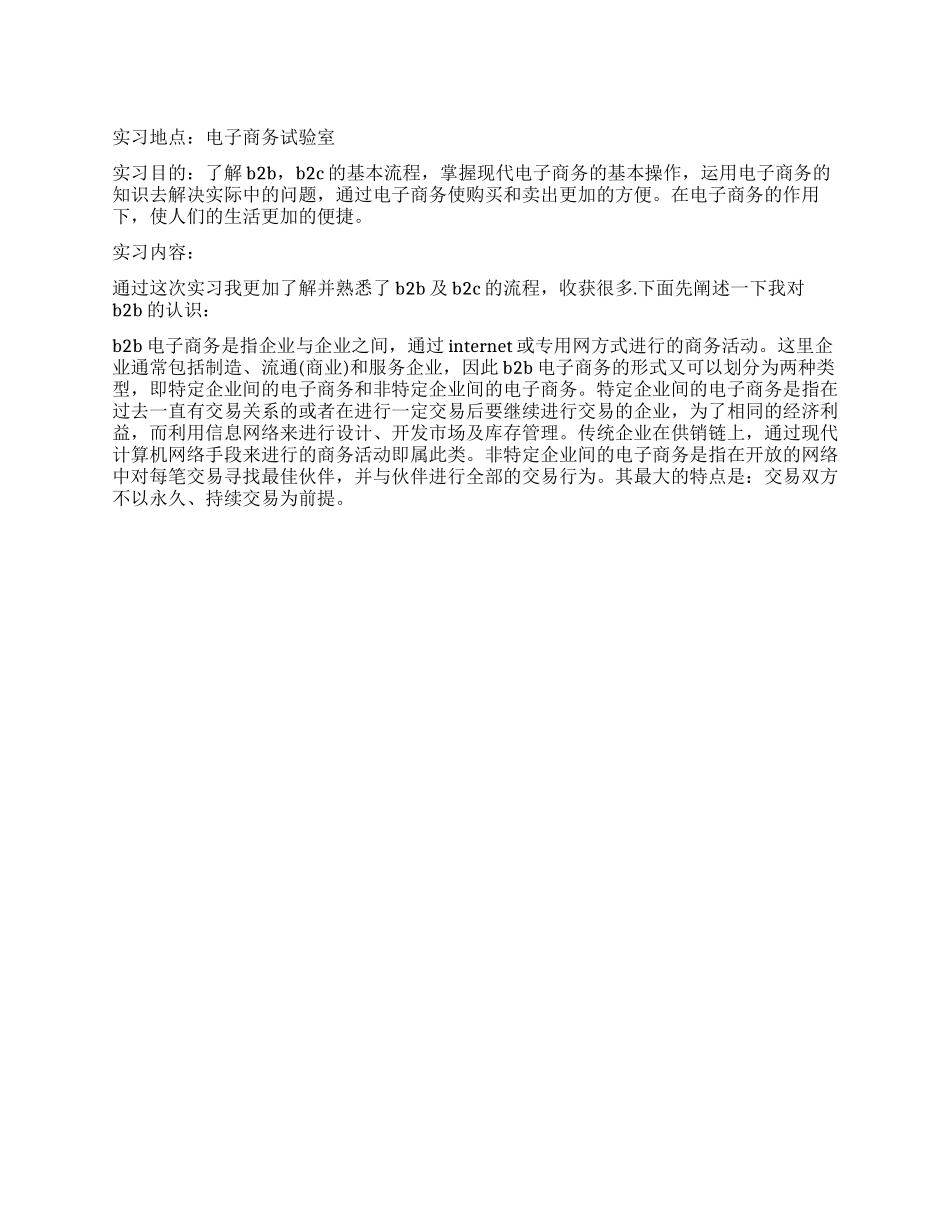 实习地点：电子商务试验室

实习目的：了解 b2b，b2c 的基本流程，掌握现代电子商务的基本操作，运用电子商务的知识去解决实际中的问题，通过电子商务使购买和卖出更加的方便。在电子商务的作用下，使人们的生活更加的便捷。

实习内容：

通过这次实习我更加了解并熟悉了 b2b 及 b2c 的流程，收获很多.下面先阐述一下我对 b2b 的认识：

b2b 电子商务是指企业与企业之间，通过 internet 或专用网方式进行的商务活动。这里企业通常包括制造、流通(商业)和服务企业，因此 b2b 电子商务的形式又可以划分为两种类型，即特定企业间的电子商务和非特定企业间的电子商务。特定企业间的电子商务是指在过去一直有交易关系的或者在进行一定交易后要继续进行交易的企业，为了相同的经济利益，而利用信息网络来进行设计、开发市场及库存管理。传统企业在供销链上，通过现代计算机网络手段来进行的商务活动即属此类。非特定企业间的电子商务是指在开放的网络中对每笔交易寻找最佳伙伴，并与伙伴进行全部的交易行为。其最大的特点是：交易双方不以永久、持续交易为前提。